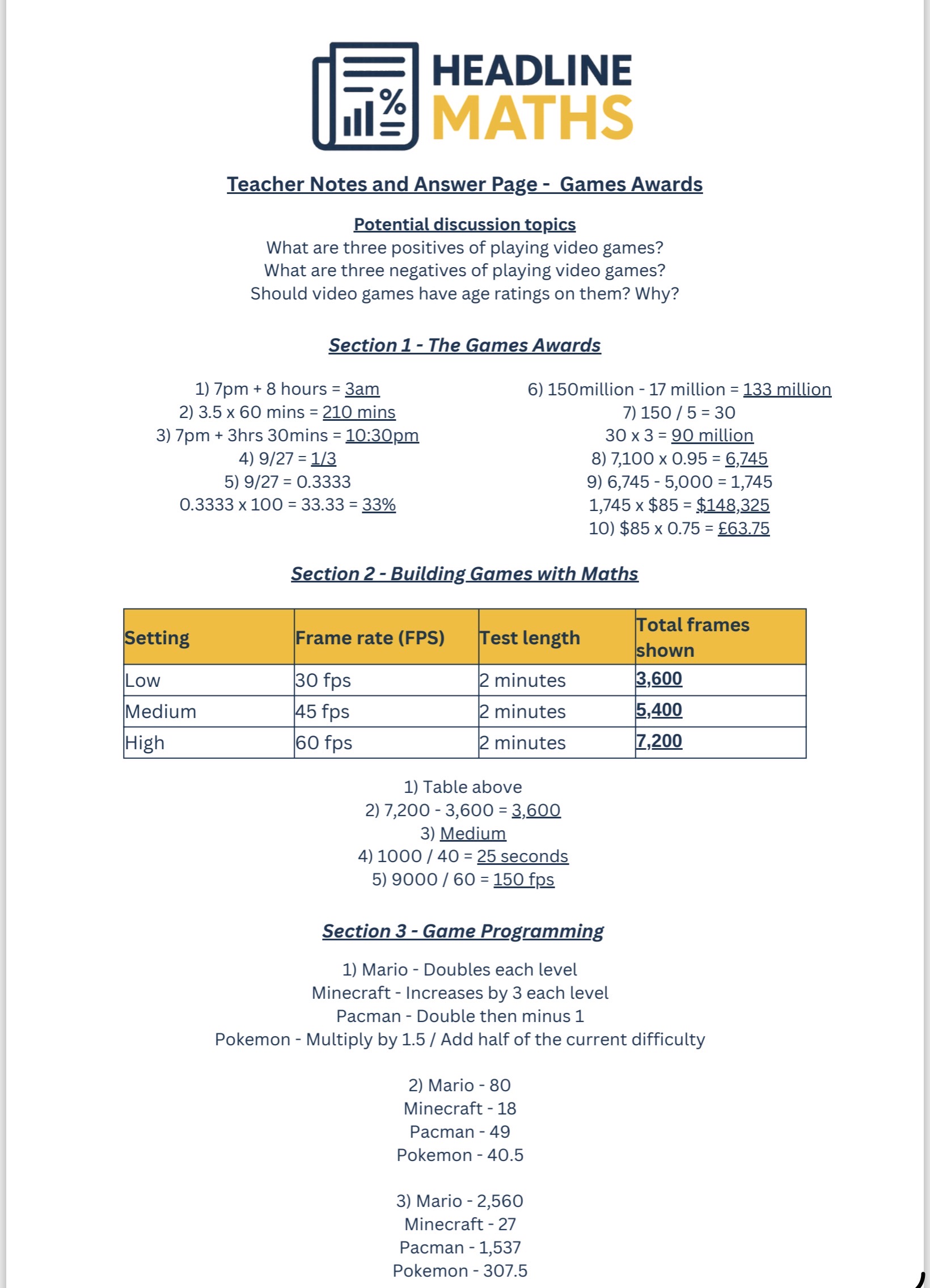 HEADLINE MATHS

Teacher Notes and Answer Page - Games Awards

Potential discussion topics
What are three positives of playing video games?
What are three negatives of playing video games?
Should video games have age ratings on them? Why?

Section 1 - The Games Awards

1) 7pm + 8 hours = 3am
2) 3.5 x 60 mins = 210 mins
3) 7pm + 3hrs 30mins = 10:30pm
4) 9/27 = 1/3
5) 9/27 = 0.3333
0.3333 x 100 = 33.33 = 33%

6) 150million - 17 million = 133 million
7) 150 / 5 = 30
30 x 3 = 90 million
8) 7,100 x 0.95 = 6,745
9) 6,745 - 5,000 = 1,745
1,745 x \$85 = \$148,325
10) \$85 x 0.75 = £63.75

Section 2 - Building Games with Maths

| Setting | Frame rate (FPS) | Test length | Total frames shown |
|---|---|---|---|
| Low | 30 fps | 2 minutes | 3,600 |
| Medium | 45 fps | 2 minutes | 5,400 |
| High | 60 fps | 2 minutes | 7,200 |

1) Table above
2) 7,200 - 3,600 = 3,600
3) Medium
4) 1000 / 40 = 25 seconds
5) 9000 / 60 = 150 fps

Section 3 - Game Programming

1) Mario - Doubles each level
Minecraft - Increases by 3 each level
Pacman - Double then minus 1
Pokemon - Multiply by 1.5 / Add half of the current difficulty

2) Mario - 80
Minecraft - 18
Pacman - 49
Pokemon - 40.5

3) Mario - 2,560
Minecraft - 27
Pacman - 1,537
Pokemon - 307.5